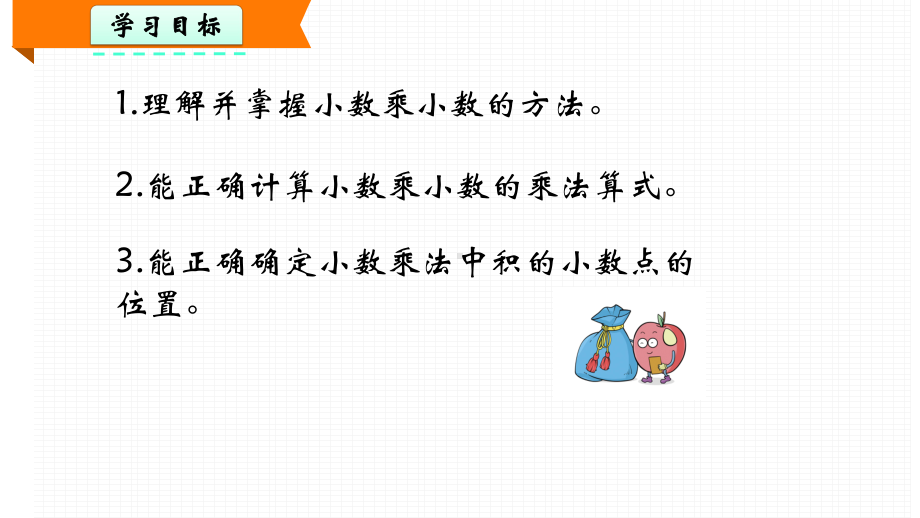 学习目标

1.理解并掌握小数乘小数的方法。

2.能正确计算小数乘小数的乘法算式。

3.能正确确定小数乘法中积的小数点的位置。